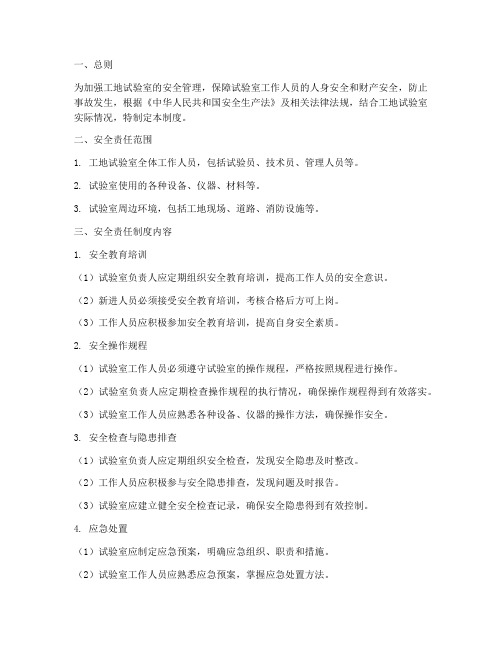 一、总则

为加强工地试验室的安全管理，保障试验室工作人员的人身安全和财产安全，防止事故发生，根据《中华人民共和国安全生产法》及相关法律法规，结合工地试验室实际情况，特制定本制度。

二、安全责任范围

1. 工地试验室全体工作人员，包括试验员、技术员、管理人员等。

2. 试验室使用的各种设备、仪器、材料等。

3. 试验室周边环境，包括工地现场、道路、消防设施等。

三、安全责任制度内容

1. 安全教育培训

（1）试验室负责人应定期组织安全教育培训，提高工作人员的安全意识。

（2）新进人员必须接受安全教育培训，考核合格后方可上岗。

（3）工作人员应积极参加安全教育培训，提高自身安全素质。

2. 安全操作规程

（1）试验室工作人员必须遵守试验室的操作规程，严格按照规程进行操作。

（2）试验室负责人应定期检查操作规程的执行情况，确保操作规程得到有效落实。

（3）试验室工作人员应熟悉各种设备、仪器的操作方法，确保操作安全。

3. 安全检查与隐患排查

（1）试验室负责人应定期组织安全检查，发现安全隐患及时整改。

（2）工作人员应积极参与安全隐患排查，发现问题及时报告。

（3）试验室应建立健全安全检查记录，确保安全隐患得到有效控制。

4. 应急处置

（1）试验室应制定应急预案，明确应急组织、职责和措施。

（2）试验室工作人员应熟悉应急预案，掌握应急处置方法。